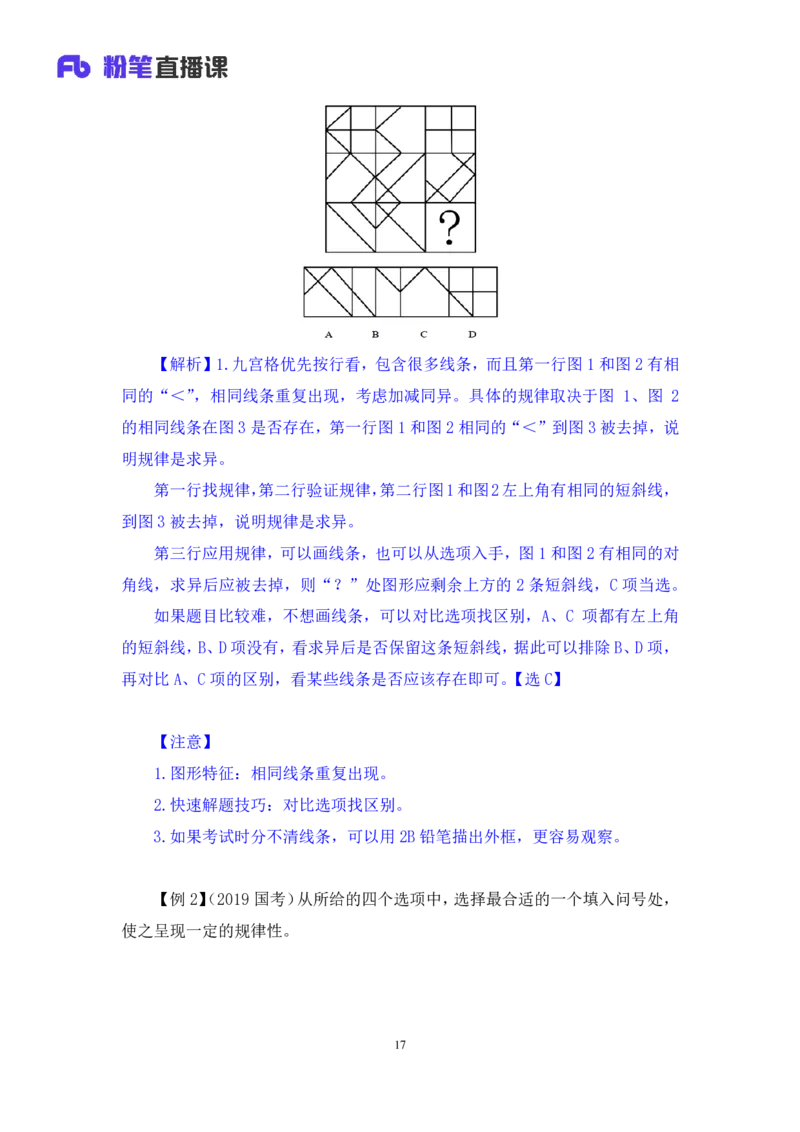 Fb 粉笔直播课

?

A B C D

【解析】1.九宫格优先按行看，包含很多线条，而且第一行图 1 和图 2 有相同的“＜”，相同线条重复出现，考虑加减同异。具体的规律取决于图 1、图 2 的相同线条在图 3 是否存在，第一行图 1 和图 2 相同的“＜”到图 3 被去掉，说明规律是求异。

第一行找规律，第二行验证规律，第二行图 1 和图 2 左上角有相同的短斜线，到图 3 被去掉，说明规律是求异。

第三行应用规律，可以画线条，也可以从选项入手，图 1 和图 2 有相同的对角线，求异后应被去掉，则“？”处图形应剩余上方的 2 条短斜线，C 项当选。

如果题目比较难，不想画线条，可以对比选项找区别，A、C 项都有左上角的短斜线，B、D 项没有，看求异后是否保留这条短斜线，据此可以排除 B、D 项，再对比 A、C 项的区别，看某些线条是否应该存在即可。【选 C】

【注意】
1.图形特征：相同线条重复出现。
2.快速解题技巧：对比选项找区别。
3.如果考试时分不清线条，可以用 2B 铅笔描出外框，更容易观察。

【例 2】（2019 国考）从所给的四个选项中，选择最合适的一个填入问号处，使之呈现一定的规律性。

17